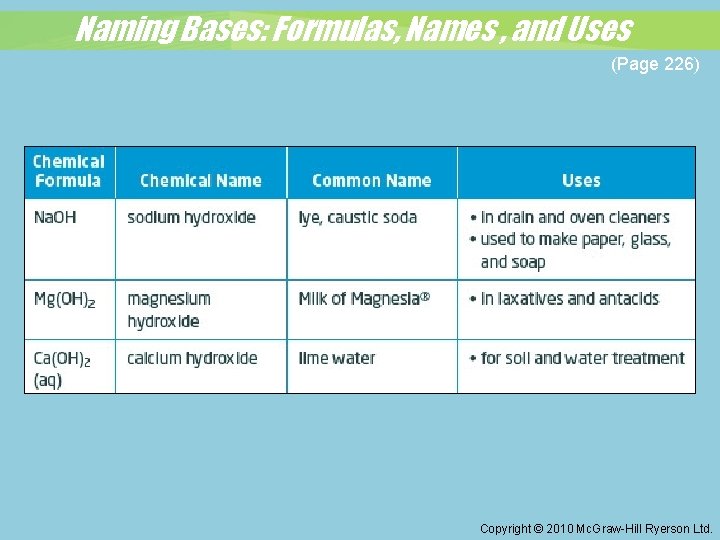 Naming Bases: Formulas, Names , and Uses

(Page 226)

| Chemical Formula | Chemical Name | Common Name | Uses |
|---|---|---|---|
| $NaOH$ | sodium hydroxide | lye, caustic soda | • in drain and oven cleaners • used to make paper, glass, and soap |
| $Mg(OH)_2$ | magnesium hydroxide | Milk of Magnesia® | • in laxatives and antacids |
| $Ca(OH)_2$ (aq) | calcium hydroxide | lime water | • for soil and water treatment |

Copyright © 2010 McGraw-Hill Ryerson Ltd.